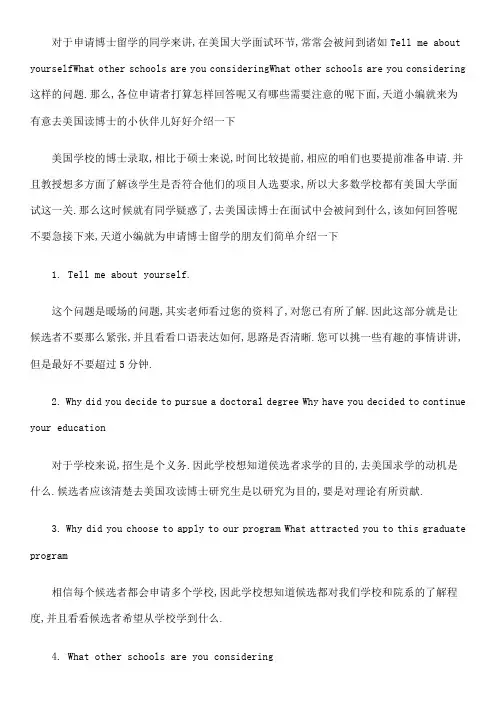 对于申请博士留学的同学来讲,在美国大学面试环节,常常会被问到诸如 Tell me about yourselfWhat other schools are you consideringWhat other schools are you considering 这样的问题.那么,各位申请者打算怎样回答呢又有哪些需要注意的呢下面,天道小编就来为有意去美国读博士的小伙伴儿好好介绍一下

美国学校的博士录取,相比于硕士来说,时间比较提前,相应的咱们也要提前准备申请.并且教授想多方面了解该学生是否符合他们的项目人选要求,所以大多数学校都有美国大学面试这一关.那么这时候就有同学疑惑了,去美国读博士在面试中会被问到什么,该如何回答呢不要急接下来,天道小编就为申请博士留学的朋友们简单介绍一下

1. Tell me about yourself.

这个问题是暖场的问题,其实老师看过您的资料了,对您已有所了解.因此这部分就是让候选者不要那么紧张,并且看看口语表达如何,思路是否清晰.您可以挑一些有趣的事情讲讲,但是最好不要超过 5 分钟.

2. Why did you decide to pursue a doctoral degree Why have you decided to continue your education

对于学校来说,招生是个义务.因此学校想知道候选者求学的目的,去美国求学的动机是什么.候选者应该清楚去美国攻读博士研究生是以研究为目的,要是对理论有所贡献.

3. Why did you choose to apply to our program What attracted you to this graduate program

相信每个候选者都会申请多个学校,因此学校想知道候选都对我们学校和院系的了解程度,并且看看候选者希望从学校学到什么.

4. What other schools are you considering